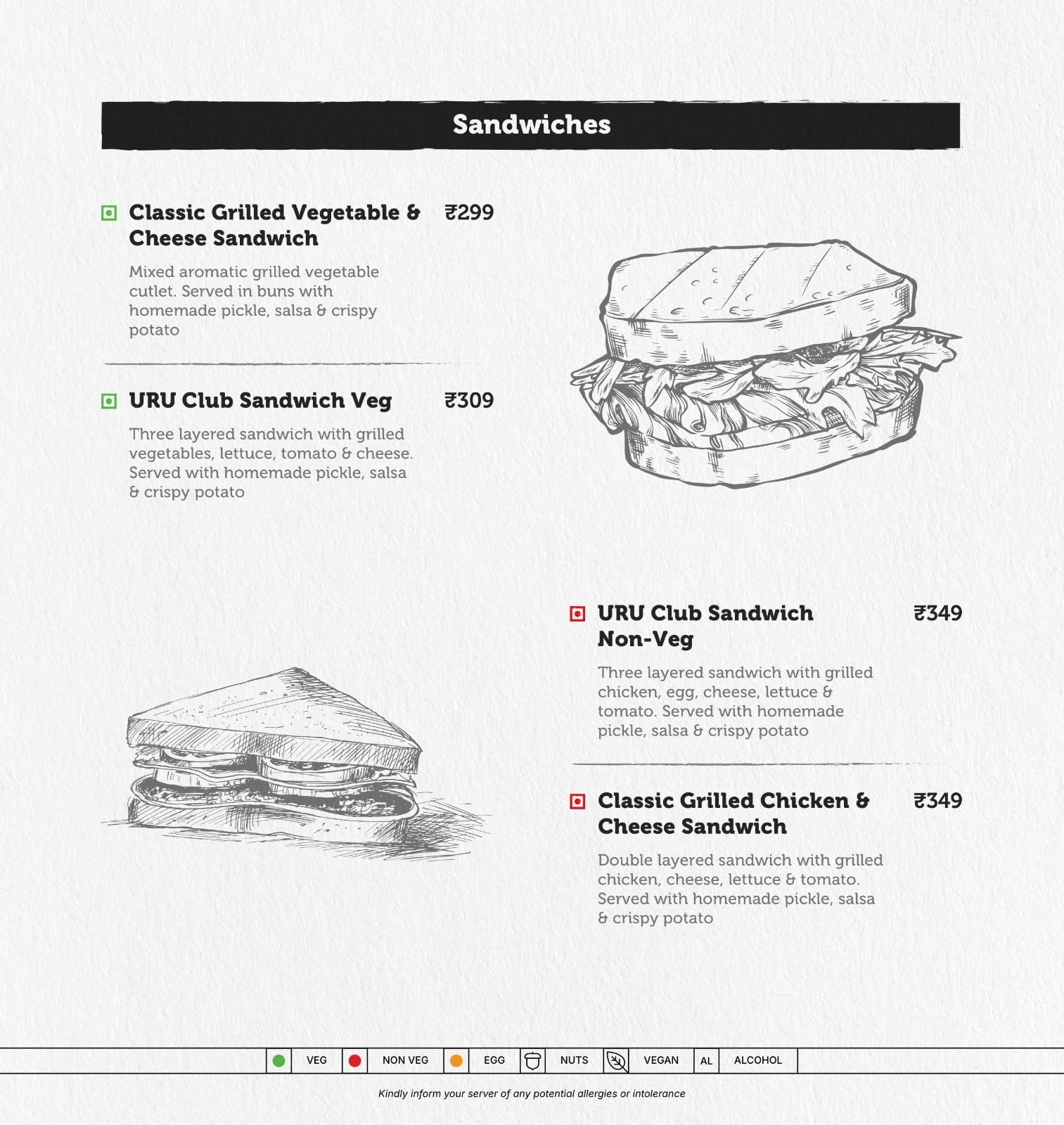 Sandwiches

Classic Grilled Vegetable & Cheese Sandwich ₹299

Mixed aromatic grilled vegetable cutlet. Served in buns with homemade pickle, salsa & crispy potato

URU Club Sandwich Veg ₹309

Three layered sandwich with grilled vegetables, lettuce, tomato & cheese. Served with homemade pickle, salsa & crispy potato

URU Club Sandwich Non-Veg ₹349

Three layered sandwich with grilled chicken, egg, cheese, lettuce & tomato. Served with homemade pickle, salsa & crispy potato

Classic Grilled Chicken & Cheese Sandwich ₹349

Double layered sandwich with grilled chicken, cheese, lettuce & tomato. Served with homemade pickle, salsa & crispy potato

VEG NON VEG EGG NUTS VEGAN AL ALCOHOL

Kindly inform your server of any potential allergies or intolerance